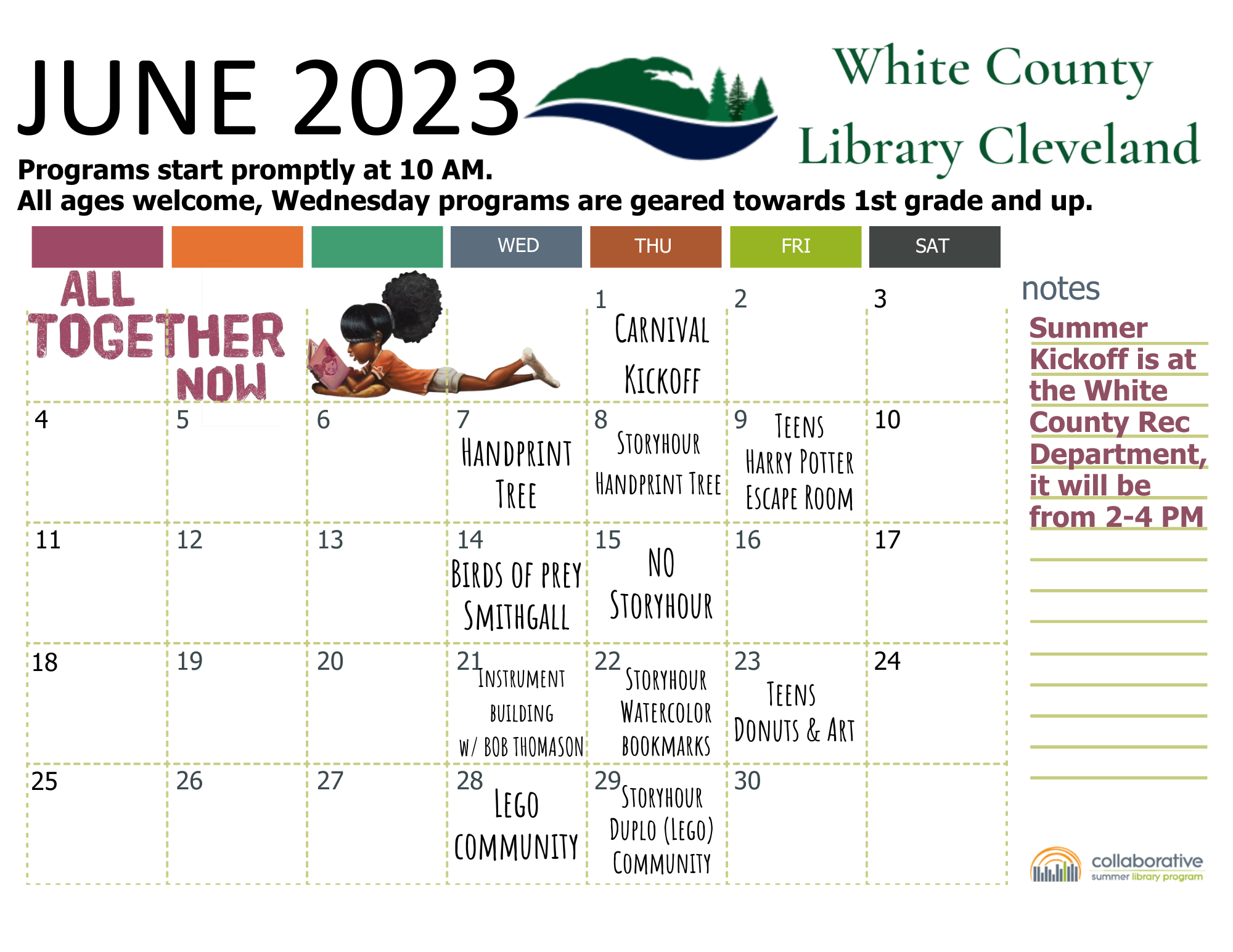 JUNE 2023

White County Library Cleveland

Programs start promptly at 10 AM.
All ages welcome, Wednesday programs are geared towards 1st grade and up.

|  |  |  | WED | THU | FRI | SAT |
|---|---|---|---|---|---|---|
| ALL TOGETHER NOW |  |  |  | 1 CARNIVAL KICKOFF | 2 | 3 |
| 4 | 5 | 6 | 7 HANDPRINT TREE | 8 STORYHOUR HANDPRINT TREE | 9 TEENS HARRY POTTER ESCAPE ROOM | 10 |
| 11 | 12 | 13 | 14 BIRDS OF PREY SMITHGALL | 15 NO STORYHOUR | 16 | 17 |
| 18 | 19 | 20 | 21 INSTRUMENT BUILDING W/ BOB THOMASON | 22 STORYHOUR WATERCOLOR BOOKMARKS | 23 TEENS DONUTS & ART | 24 |
| 25 | 26 | 27 | 28 LEGO COMMUNITY | 29 STORYHOUR DUPLO (LEGO) COMMUNITY | 30 |  |

notes

Summer Kickoff is at the White County Rec Department, it will be from 2-4 PM

collaborative
summer library program